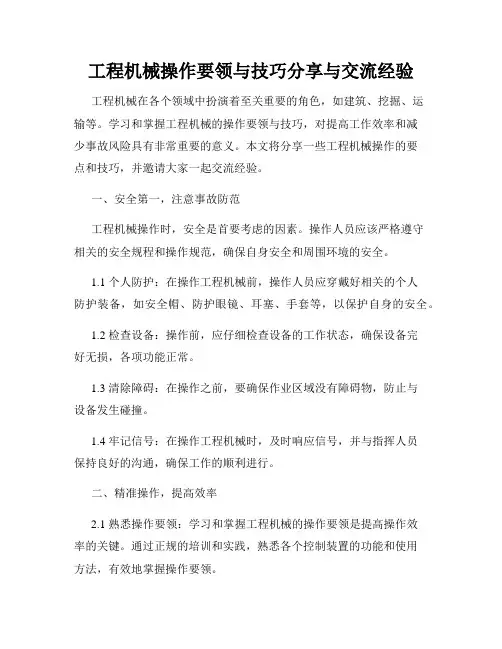 工程机械操作要领与技巧分享与交流经验

工程机械在各个领域中扮演着至关重要的角色，如建筑、挖掘、运输等。学习和掌握工程机械的操作要领与技巧，对提高工作效率和减少事故风险具有非常重要的意义。本文将分享一些工程机械操作的要点和技巧，并邀请大家一起交流经验。

一、安全第一，注意事故防范

工程机械操作时，安全是首要考虑的因素。操作人员应该严格遵守相关的安全规程和操作规范，确保自身安全和周围环境的安全。

1.1 个人防护：在操作工程机械前，操作人员应穿戴好相关的个人防护装备，如安全帽、防护眼镜、耳塞、手套等，以保护自身的安全。

1.2 检查设备：操作前，应仔细检查设备的工作状态，确保设备完好无损，各项功能正常。

1.3 清除障碍：在操作之前，要确保作业区域没有障碍物，防止与设备发生碰撞。

1.4 牢记信号：在操作工程机械时，及时响应信号，并与指挥人员保持良好的沟通，确保工作的顺利进行。

二、精准操作，提高效率

2.1 熟悉操作要领：学习和掌握工程机械的操作要领是提高操作效率的关键。通过正规的培训和实践，熟悉各个控制装置的功能和使用方法，有效地掌握操作要领。